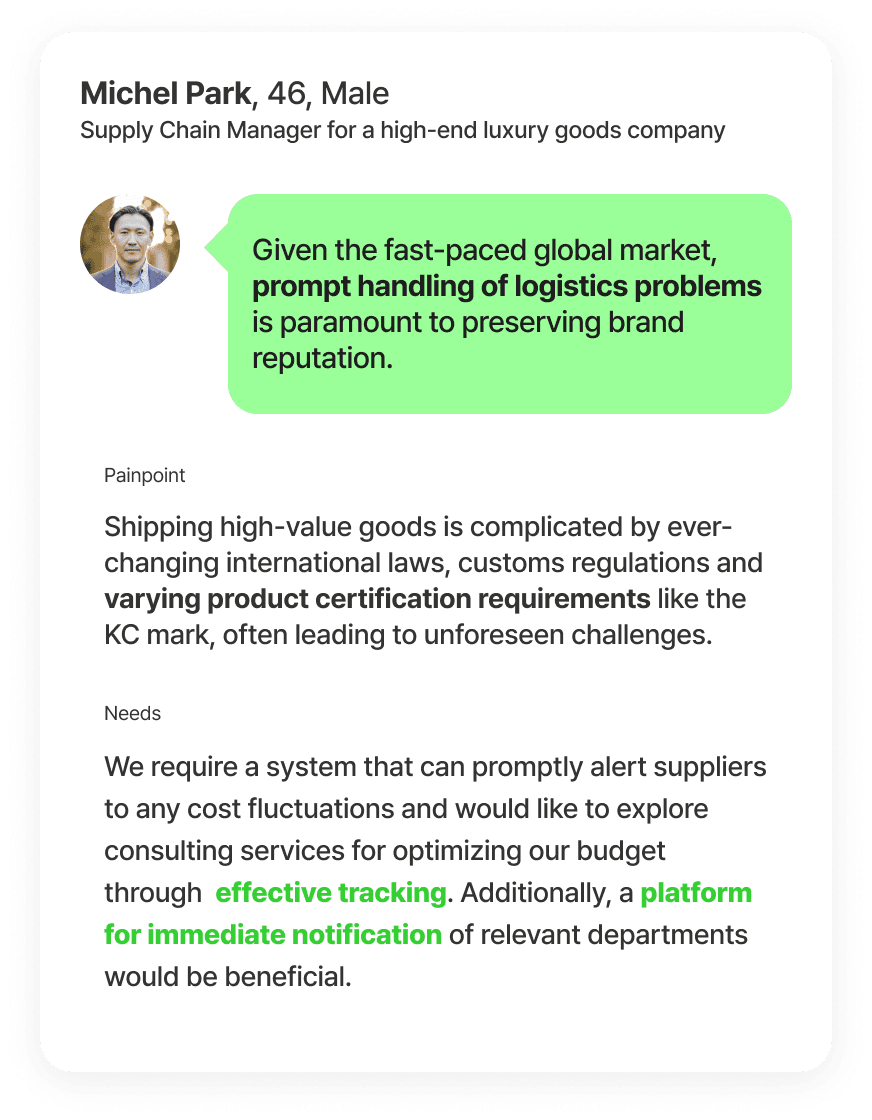 Michel Park, 46, Male
Supply Chain Manager for a high-end luxury goods company

Given the fast-paced global market, prompt handling of logistics problems is paramount to preserving brand reputation.

Painpoint

Shipping high-value goods is complicated by ever-changing international laws, customs regulations and varying product certification requirements like the KC mark, often leading to unforeseen challenges.

Needs

We require a system that can promptly alert suppliers to any cost fluctuations and would like to explore consulting services for optimizing our budget through effective tracking. Additionally, a platform for immediate notification of relevant departments would be beneficial.